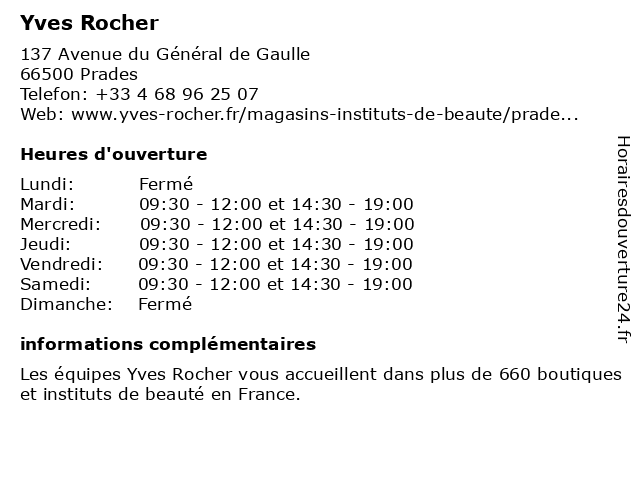 Yves Rocher

137 Avenue du Général de Gaulle
66500 Prades
Telefon: +33 4 68 96 25 07
Web: www.yves-rocher.fr/magasins-instituts-de-beaute/prade...

Heures d'ouverture

| | |
|---|---|
| Lundi: | Fermé |
| Mardi: | 09:30 - 12:00 et 14:30 - 19:00 |
| Mercredi: | 09:30 - 12:00 et 14:30 - 19:00 |
| Jeudi: | 09:30 - 12:00 et 14:30 - 19:00 |
| Vendredi: | 09:30 - 12:00 et 14:30 - 19:00 |
| Samedi: | 09:30 - 12:00 et 14:30 - 19:00 |
| Dimanche: | Fermé |

informations complémentaires

Les équipes Yves Rocher vous accueillent dans plus de 660 boutiques et instituts de beauté en France.

Horairesdouverture24.fr